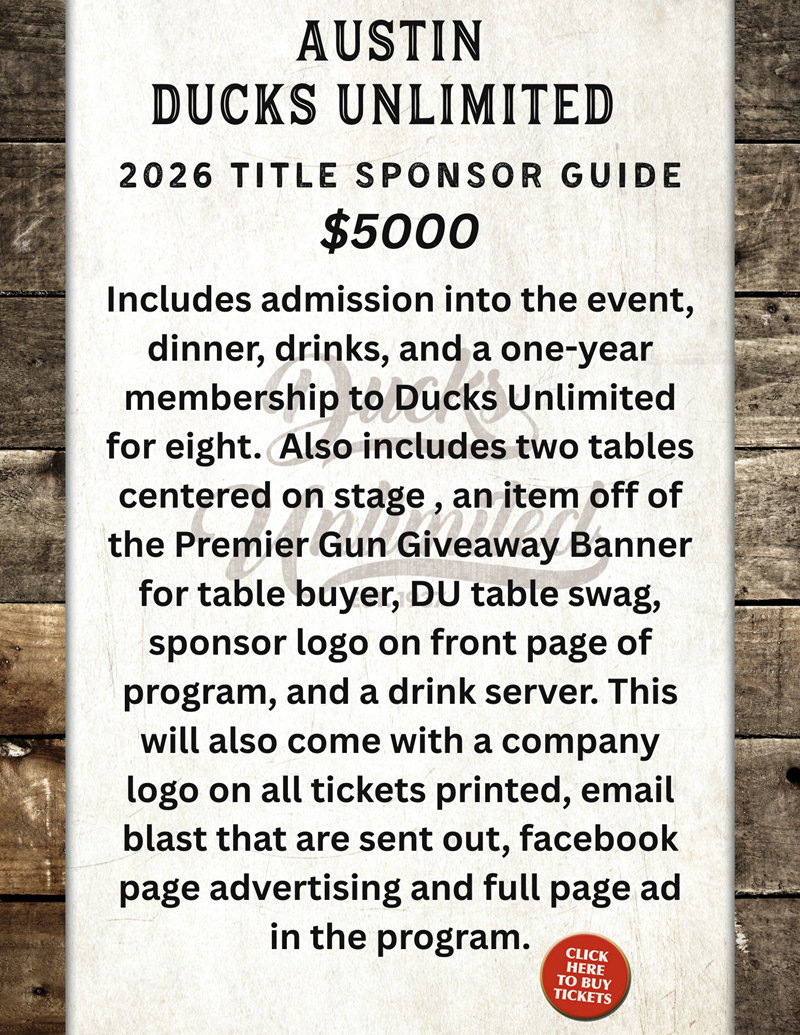 AUSTIN
DUCKS UNLIMITED

2026 TITLE SPONSOR GUIDE

$5000

Includes admission into the event, dinner, drinks, and a one-year membership to Ducks Unlimited for eight.  Also includes two tables centered on stage , an item off of the Premier Gun Giveaway Banner for table buyer, DU table swag, sponsor logo on front page of program, and a drink server. This will also come with a company logo on all tickets printed, email blast that are sent out, facebook page advertising and full page ad in the program.

Ducks Unlimited

CLICK HERE TO BUY TICKETS